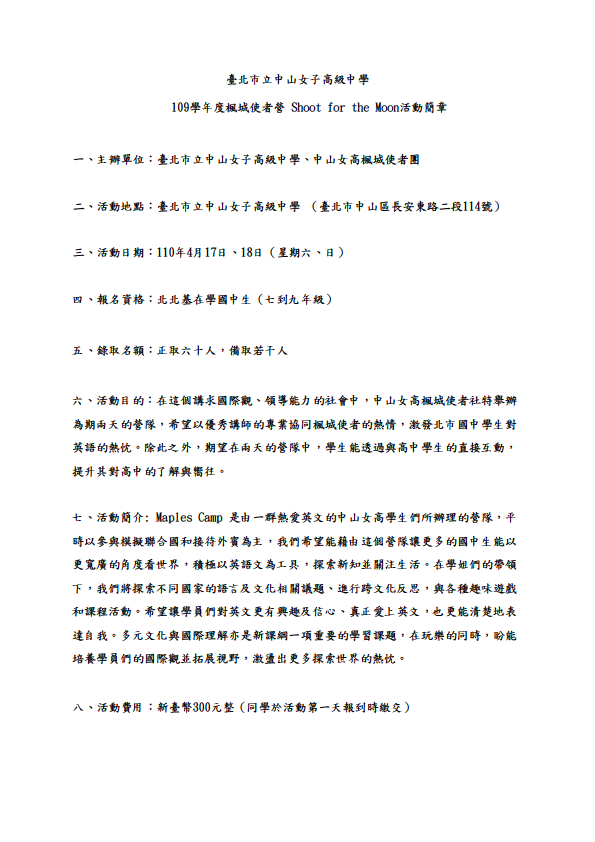 臺北市立中山女子高級中學

109學年度楓城使者營 Shoot for the Moon活動簡章

一、主辦單位：臺北市立中山女子高級中學、中山女高楓城使者團

二、活動地點：臺北市立中山女子高級中學 （臺北市中山區長安東路二段114號）

三、活動日期：110年4月17日、18日（星期六、日）

四、報名資格：北北基在學國中生（七到九年級）

五、錄取名額：正取六十人，備取若干人

六、活動目的：在這個講求國際觀、領導能力的社會中，中山女高楓城使者社特舉辦為期兩天的營隊，希望以優秀講師的專業協同楓城使者的熱情，激發北市國中學生對英語的熱忱。除此之外，期望在兩天的營隊中，學生能透過與高中學生的直接互動，提升其對高中的了解與嚮往。

七、活動簡介: Maples Camp 是由一群熱愛英文的中山女高學生們所辦理的營隊，平時以參與模擬聯合國和接待外賓為主，我們希望能藉由這個營隊讓更多的國中生能以更寬廣的角度看世界，積極以英語文為工具，探索新知並關注生活。在學姐們的帶領下，我們將探索不同國家的語言及文化相關議題、進行跨文化反思，與各種趣味遊戲和課程活動。希望讓學員們對英文更有興趣及信心、真正愛上英文，也更能清楚地表達自我。多元文化與國際理解亦是新課綱一項重要的學習課題，在玩樂的同時，盼能培養學員們的國際觀並拓展視野，激盪出更多探索世界的熱忱。

八、活動費用 ：新臺幣300元整（同學於活動第一天報到時繳交）